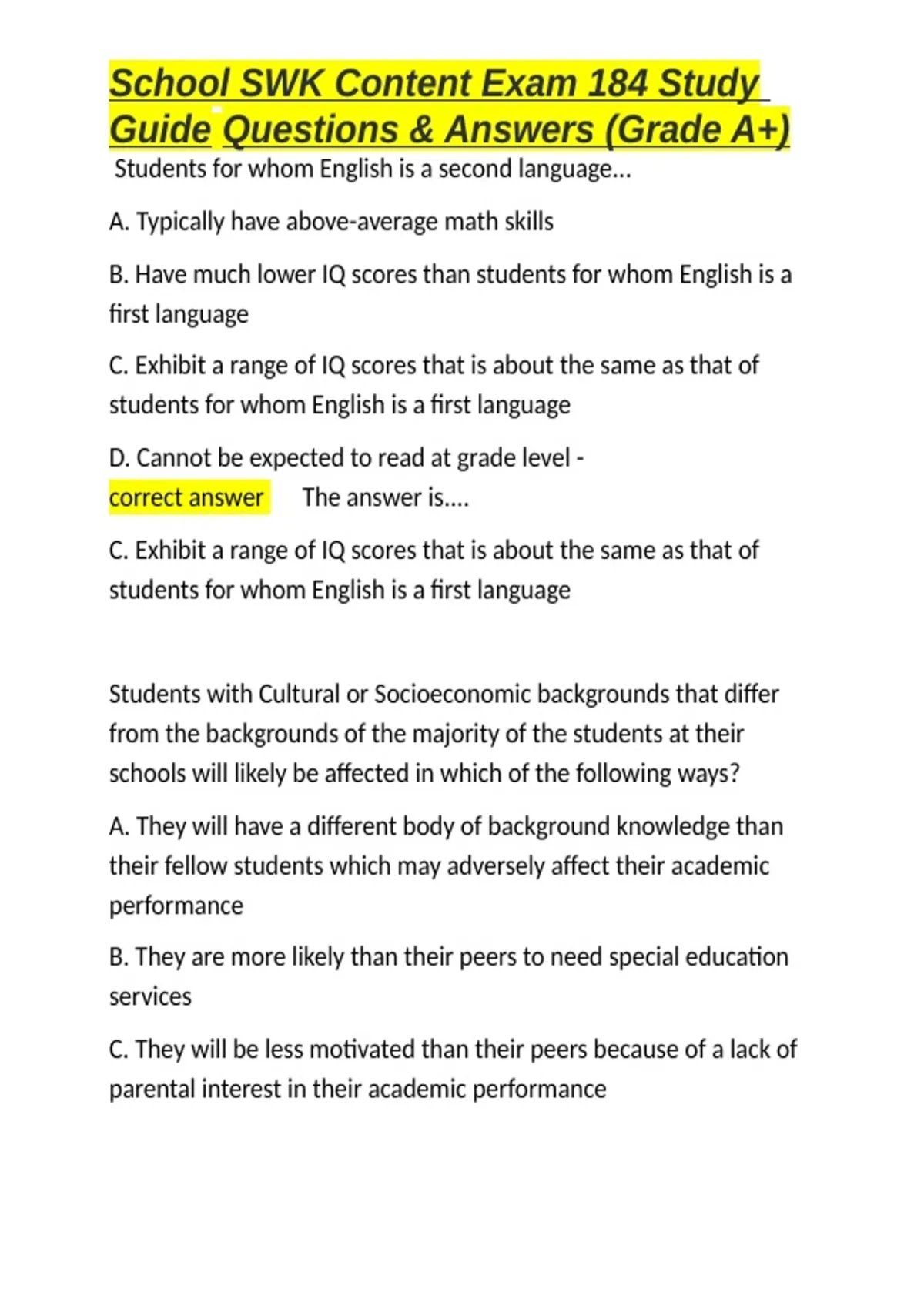 School SWK Content Exam 184 Study Guide Questions & Answers (Grade A+)

Students for whom English is a second language...

A. Typically have above-average math skills

B. Have much lower IQ scores than students for whom English is a first language

C. Exhibit a range of IQ scores that is about the same as that of students for whom English is a first language

D. Cannot be expected to read at grade level - correct answer The answer is....

C. Exhibit a range of IQ scores that is about the same as that of students for whom English is a first language

Students with Cultural or Socioeconomic backgrounds that differ from the backgrounds of the majority of the students at their schools will likely be affected in which of the following ways?

A. They will have a different body of background knowledge than their fellow students which may adversely affect their academic performance

B. They are more likely than their peers to need special education services

C. They will be less motivated than their peers because of a lack of parental interest in their academic performance